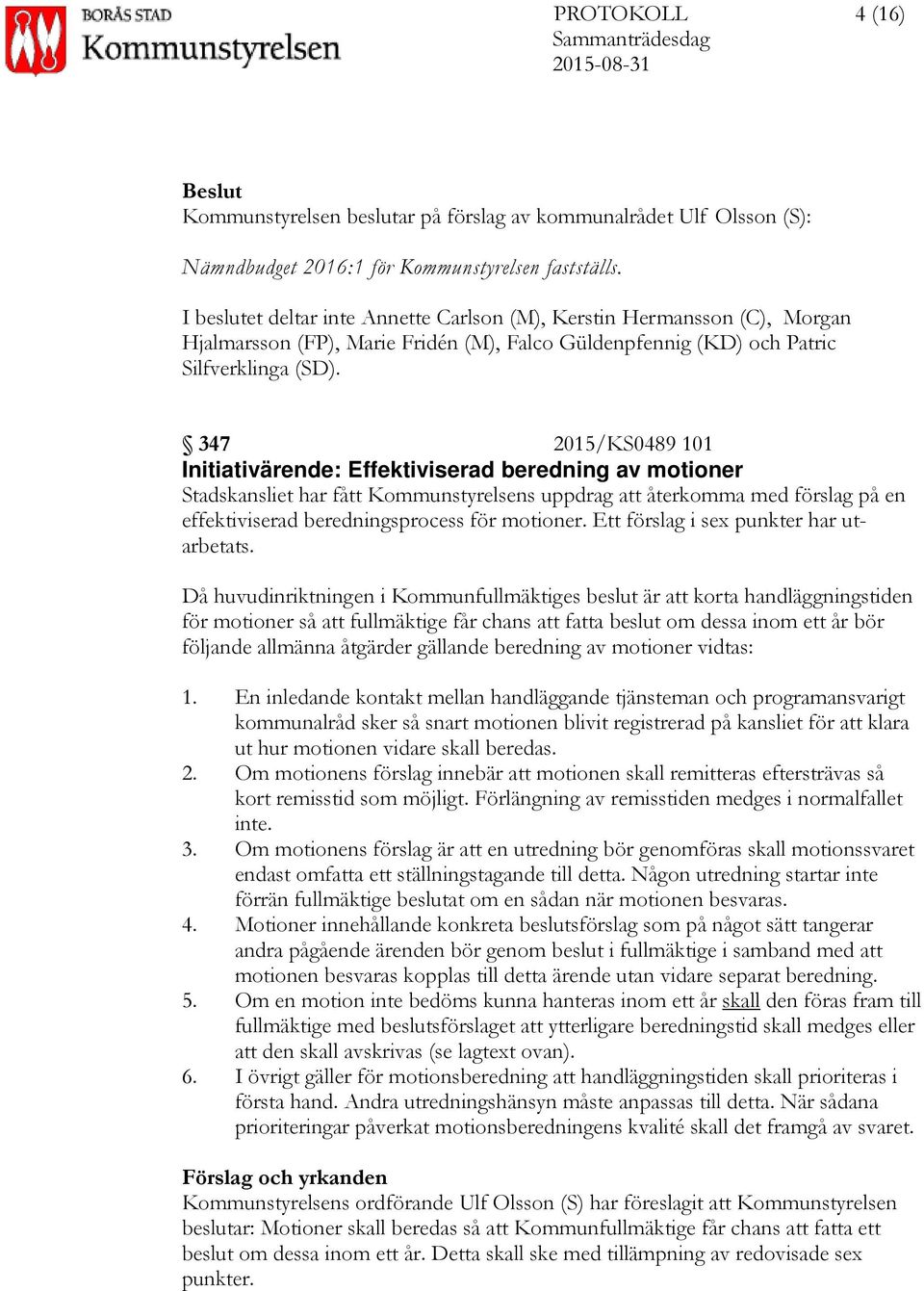 BORÅS STAD
Kommunstyrelsen

PROTOKOLL
Sammanträdesdag
2015-08-31

4 (16)

Beslut
Kommunstyrelsen beslutar på förslag av kommunalrådet Ulf Olsson (S):

Nämndbudget 2016:1 för Kommunstyrelsen fastställs.

I beslutet deltar inte Annette Carlson (M), Kerstin Hermansson (C), Morgan Hjalmarsson (FP), Marie Fridén (M), Falco Güldenpfennig (KD) och Patric Silfverklinga (SD).

§ 347 2015/KS0489 101
Initiativärende: Effektiviserad beredning av motioner
Stadskansliet har fått Kommunstyrelsens uppdrag att återkomma med förslag på en effektiviserad beredningsprocess för motioner. Ett förslag i sex punkter har utarbetats.

Då huvudinriktningen i Kommunfullmäktiges beslut är att korta handläggningstiden för motioner så att fullmäktige får chans att fatta beslut om dessa inom ett år bör följande allmänna åtgärder gällande beredning av motioner vidtas:

1. En inledande kontakt mellan handläggande tjänsteman och programansvarigt kommunalråd sker så snart motionen blivit registrerad på kansliet för att klara ut hur motionen vidare skall beredas.
2. Om motionens förslag innebär att motionen skall remitteras eftersträvas så kort remisstid som möjligt. Förlängning av remisstiden medges i normalfallet inte.
3. Om motionens förslag är att en utredning bör genomföras skall motionssvaret endast omfatta ett ställningstagande till detta. Någon utredning startar inte förrän fullmäktige beslutat om en sådan när motionen besvaras.
4. Motioner innehållande konkreta beslutsförslag som på något sätt tangerar andra pågående ärenden bör genom beslut i fullmäktige i samband med att motionen besvaras kopplas till detta ärende utan vidare separat beredning.
5. Om en motion inte bedöms kunna hanteras inom ett år skall den föras fram till fullmäktige med beslutsförslaget att ytterligare beredningstid skall medges eller att den skall avskrivas (se lagtext ovan).
6. I övrigt gäller för motionsberedning att handläggningstiden skall prioriteras i första hand. Andra utredningshänsyn måste anpassas till detta. När sådana prioriteringar påverkat motionsberedningens kvalité skall det framgå av svaret.

Förslag och yrkanden
Kommunstyrelsens ordförande Ulf Olsson (S) har föreslagit att Kommunstyrelsen beslutar: Motioner skall beredas så att Kommunfullmäktige får chans att fatta ett beslut om dessa inom ett år. Detta skall ske med tillämpning av redovisade sex punkter.